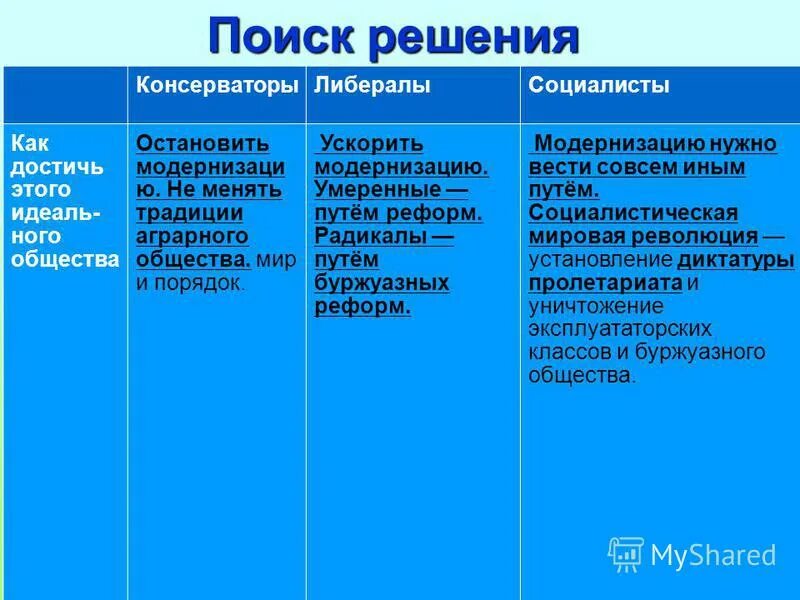 Поиск решения

| | Консерваторы | Либералы | Социалисты |
|---|---|---|---|
| Как достичь этого идеального общества | Остановить модернизацию. Не менять традиции аграрного общества. мир и порядок. | Ускорить модернизацию. Умеренные — путём реформ. Радикалы — путём буржуазных реформ. | Модернизацию нужно вести совсем иным путём. Социалистическая мировая революция — установление диктатуры пролетариата и уничтожение эксплуататорских классов и буржуазного общества. |

MyShared